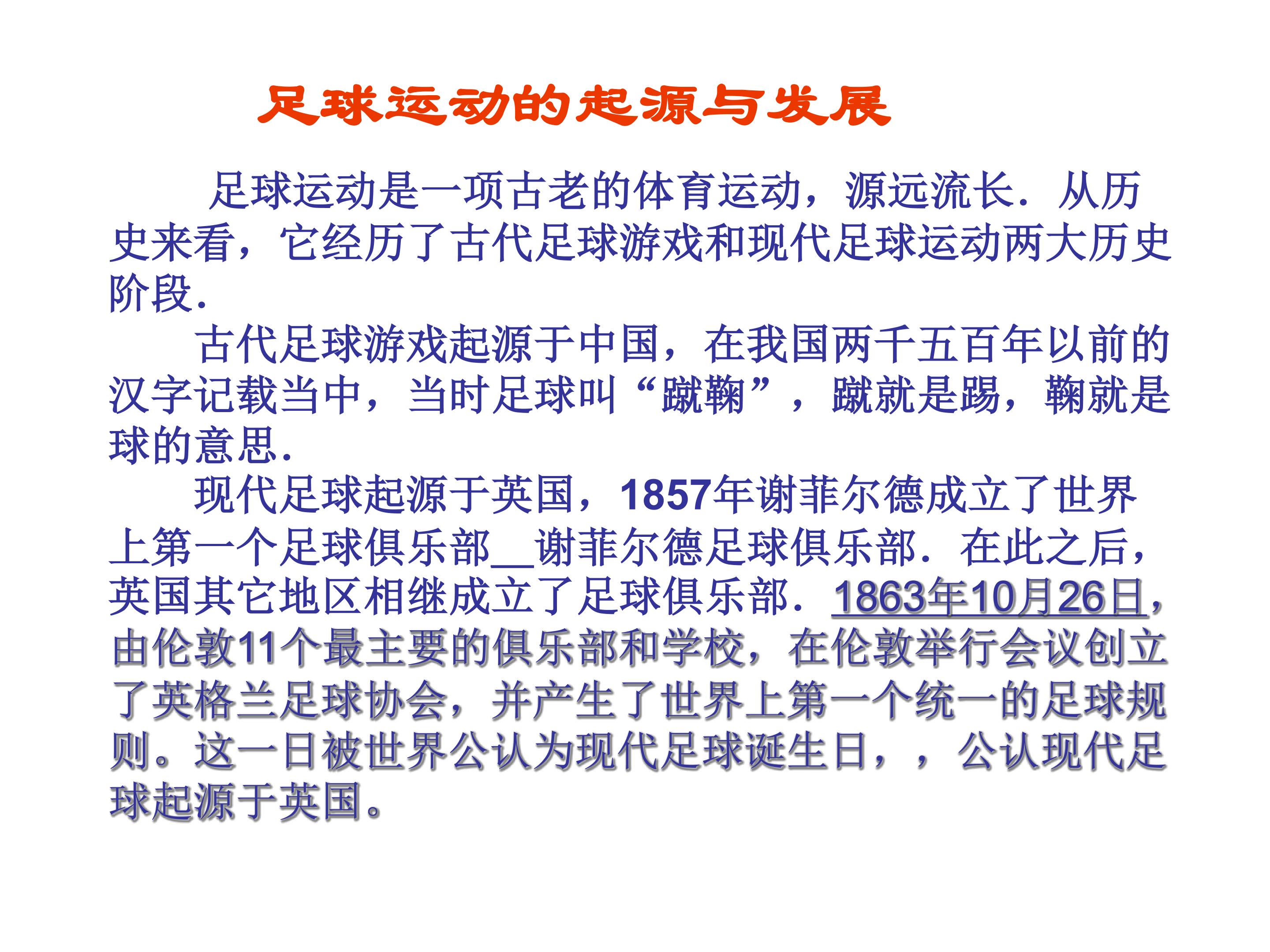 足球运动的起源与发展

足球运动是一项古老的体育运动，源远流长．从历史来看，它经历了古代足球游戏和现代足球运动两大历史阶段.

古代足球游戏起源于中国，在我国两千五百年以前的汉字记载当中，当时足球叫“蹴鞠”，蹴就是踢，鞠就是球的意思.

现代足球起源于英国，1857年谢菲尔德成立了世界上第一个足球俱乐部__谢菲尔德足球俱乐部．在此之后，英国其它地区相继成立了足球俱乐部．1863年10月26日，由伦敦11个最主要的俱乐部和学校，在伦敦举行会议创立了英格兰足球协会，并产生了世界上第一个统一的足球规则。这一日被世界公认为现代足球诞生日，，公认现代足球起源于英国。